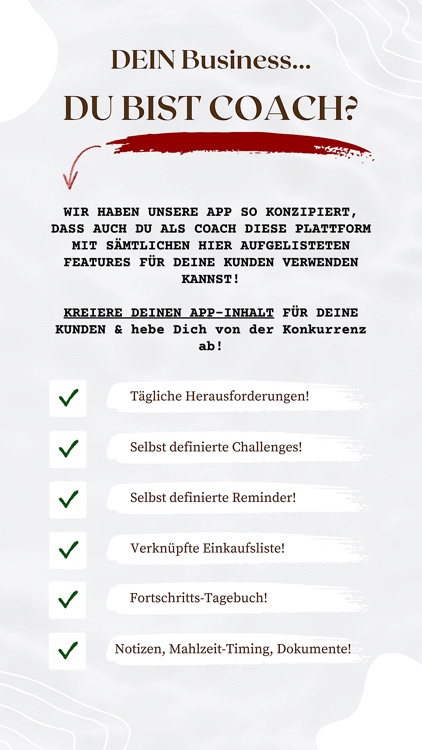 DEIN Business...

DU BIST COACH?

WIR HABEN UNSERE APP SO KONZIPIERT, DASS AUCH DU ALS COACH DIESE PLATTFORM MIT SÄMTLICHEN HIER AUFGELISTETEN FEATURES FÜR DEINE KUNDEN VERWENDEN KANNST!

KREIERE DEINEN APP-INHALT FÜR DEINE KUNDEN & hebe Dich von der Konkurrenz ab!

Tägliche Herausforderungen!

Selbst definierte Challenges!

Selbst definierte Reminder!

Verknüpfte Einkaufsliste!

Fortschritts-Tagebuch!

Notizen, Mahlzeit-Timing, Dokumente!